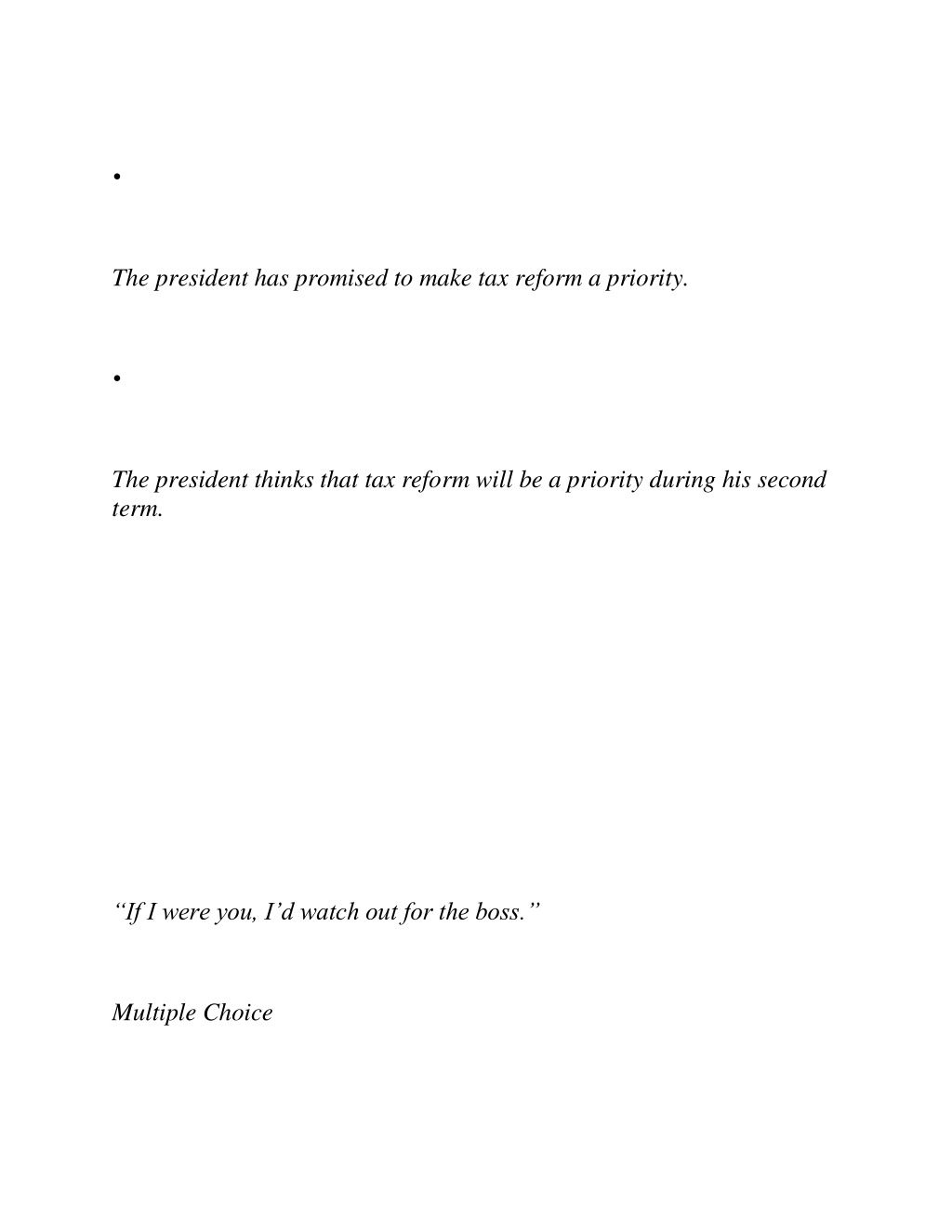 •

The president has promised to make tax reform a priority.

•

The president thinks that tax reform will be a priority during his second term.

“If I were you, I’d watch out for the boss.”

Multiple Choice